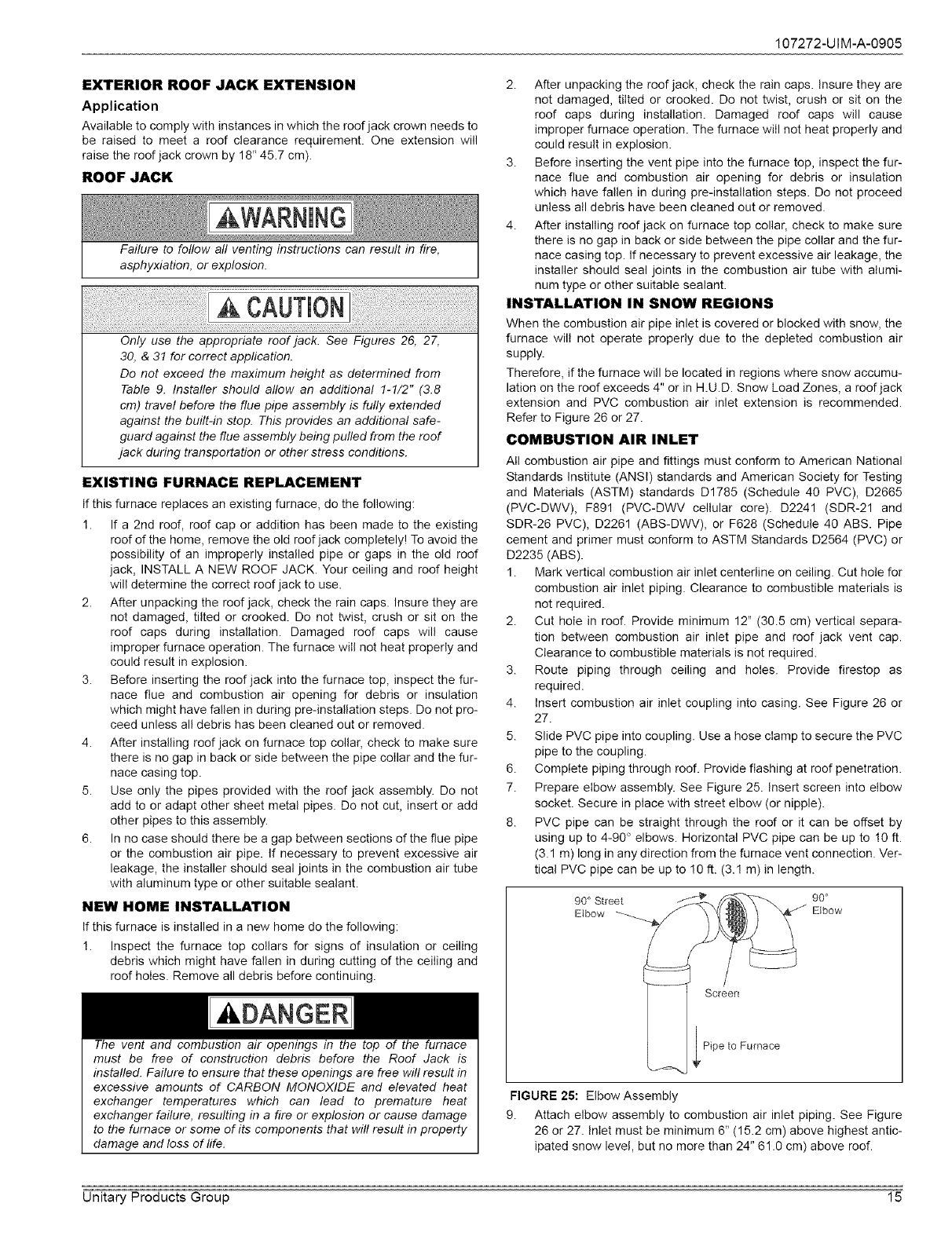 107272-UIM-A-0905

EXTERIOR ROOF JACK EXTENSION

Application

Available to comply with instances in which the roof jack crown needs to be raised to meet a roof clearance requirement. One extension will raise the roof jack crown by 18" 45.7 cm).

ROOF JACK

WARNING

Failure to follow all venting instructions can result in fire, asphyxiation, or explosion.

CAUTION

Only use the appropriate roof jack. See Figures 26, 27, 30, & 31 for correct application.

Do not exceed the maximum height as determined from Table 9. Installer should allow an additional 1-1/2" (3.8 cm) travel before the flue pipe assembly is fully extended against the built-in stop. This provides an additional safeguard against the flue assembly being pulled from the roof jack during transportation or other stress conditions.

EXISTING FURNACE REPLACEMENT

If this furnace replaces an existing furnace, do the following:

1. If a 2nd roof, roof cap or addition has been made to the existing roof of the home, remove the old roof jack completely! To avoid the possibility of an improperly installed pipe or gaps in the old roof jack, INSTALL A NEW ROOF JACK. Your ceiling and roof height will determine the correct roof jack to use.
2. After unpacking the roof jack, check the rain caps. Insure they are not damaged, tilted or crooked. Do not twist, crush or sit on the roof caps during installation. Damaged roof caps will cause improper furnace operation. The furnace will not heat properly and could result in explosion.
3. Before inserting the roof jack into the furnace top, inspect the furnace flue and combustion air opening for debris or insulation which might have fallen in during pre-installation steps. Do not proceed unless all debris has been cleaned out or removed.
4. After installing roof jack on furnace top collar, check to make sure there is no gap in back or side between the pipe collar and the furnace casing top.
5. Use only the pipes provided with the roof jack assembly. Do not add to or adapt other sheet metal pipes. Do not cut, insert or add other pipes to this assembly.
6. In no case should there be a gap between sections of the flue pipe or the combustion air pipe. If necessary to prevent excessive air leakage, the installer should seal joints in the combustion air tube with aluminum type or other suitable sealant.

NEW HOME INSTALLATION

If this furnace is installed in a new home do the following:

1. Inspect the furnace top collars for signs of insulation or ceiling debris which might have fallen in during cutting of the ceiling and roof holes. Remove all debris before continuing.

DANGER

The vent and combustion air openings in the top of the furnace must be free of construction debris before the Roof Jack is installed. Failure to ensure that these openings are free will result in excessive amounts of CARBON MONOXIDE and elevated heat exchanger temperatures which can lead to premature heat exchanger failure, resulting in a fire or explosion or cause damage to the furnace or some of its components that will result in property damage and loss of life.

2. After unpacking the roof jack, check the rain caps. Insure they are not damaged, tilted or crooked. Do not twist, crush or sit on the roof caps during installation. Damaged roof caps will cause improper furnace operation. The furnace will not heat properly and could result in explosion.
3. Before inserting the vent pipe into the furnace top, inspect the furnace flue and combustion air opening for debris or insulation which have fallen in during pre-installation steps. Do not proceed unless all debris have been cleaned out or removed.
4. After installing roof jack on furnace top collar, check to make sure there is no gap in back or side between the pipe collar and the furnace casing top. If necessary to prevent excessive air leakage, the installer should seal joints in the combustion air tube with aluminum type or other suitable sealant.

INSTALLATION IN SNOW REGIONS

When the combustion air pipe inlet is covered or blocked with snow, the furnace will not operate properly due to the depleted combustion air supply.

Therefore, if the furnace will be located in regions where snow accumulation on the roof exceeds 4" or in H.U.D. Snow Load Zones, a roof jack extension and PVC combustion air inlet extension is recommended. Refer to Figure 26 or 27.

COMBUSTION AIR INLET

All combustion air pipe and fittings must conform to American National Standards Institute (ANSI) standards and American Society for Testing and Materials (ASTM) standards D1785 (Schedule 40 PVC), D2665 (PVC-DWV), F891 (PVC-DWV cellular core). D2241 (SDR-21 and SDR-26 PVC), D2261 (ABS-DWV), or F628 (Schedule 40 ABS. Pipe cement and primer must conform to ASTM Standards D2564 (PVC) or D2235 (ABS).

1. Mark vertical combustion air inlet centerline on ceiling. Cut hole for combustion air inlet piping. Clearance to combustible materials is not required.
2. Cut hole in roof. Provide minimum 12" (30.5 cm) vertical separation between combustion air inlet pipe and roof jack vent cap. Clearance to combustible materials is not required.
3. Route piping through ceiling and holes. Provide firestop as required.
4. Insert combustion air inlet coupling into casing. See Figure 26 or 27.
5. Slide PVC pipe into coupling. Use a hose clamp to secure the PVC pipe to the coupling.
6. Complete piping through roof. Provide flashing at roof penetration.
7. Prepare elbow assembly. See Figure 25. Insert screen into elbow socket. Secure in place with street elbow (or nipple).
8. PVC pipe can be straight through the roof or it can be offset by using up to 4-90° elbows. Horizontal PVC pipe can be up to 10 ft. (3.1 m) long in any direction from the furnace vent connection. Vertical PVC pipe can be up to 10 ft. (3.1 m) in length.

90° Street Elbow
90° Elbow
Screen
Pipe to Furnace

FIGURE 25: Elbow Assembly

9. Attach elbow assembly to combustion air inlet piping. See Figure 26 or 27. Inlet must be minimum 6" (15.2 cm) above highest anticipated snow level, but no more than 24" 61.0 cm) above roof.

Unitary Products Group 15